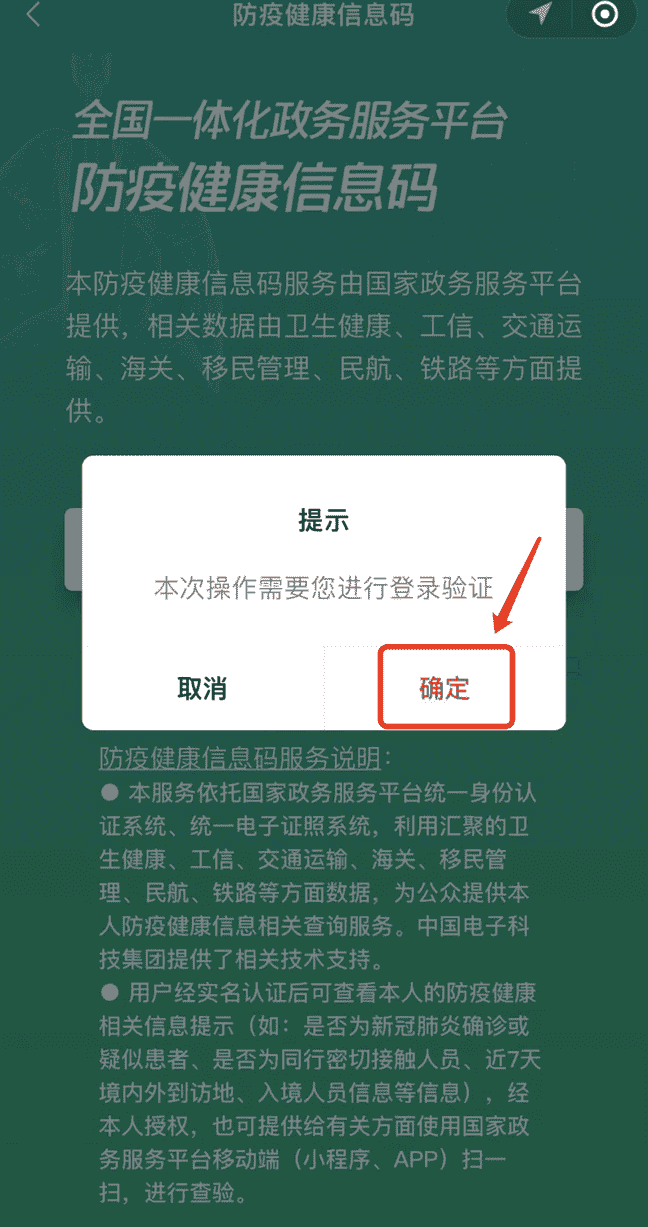 防疫健康信息码

全国一体化政务服务平台
防疫健康信息码

本防疫健康信息码服务由国家政务服务平台提供，相关数据由卫生健康、工信、交通运输、海关、移民管理、民航、铁路等方面提供。

提示

本次操作需要您进行登录验证

取消

确定

防疫健康信息码服务说明：
● 本服务依托国家政务服务平台统一身份认证系统、统一电子证照系统，利用汇聚的卫生健康、工信、交通运输、海关、移民管理、民航、铁路等方面数据，为公众提供本人防疫健康信息相关查询服务。中国电子科技集团提供了相关技术支持。
● 用户经实名认证后可查看本人的防疫健康相关信息提示（如：是否为新冠肺炎确诊或疑似患者、是否为同行密切接触人员、近7天境内外到访地、入境人员信息等信息），经本人授权，也可提供给有关方面使用国家政务服务平台移动端（小程序、APP）扫一扫，进行查验。